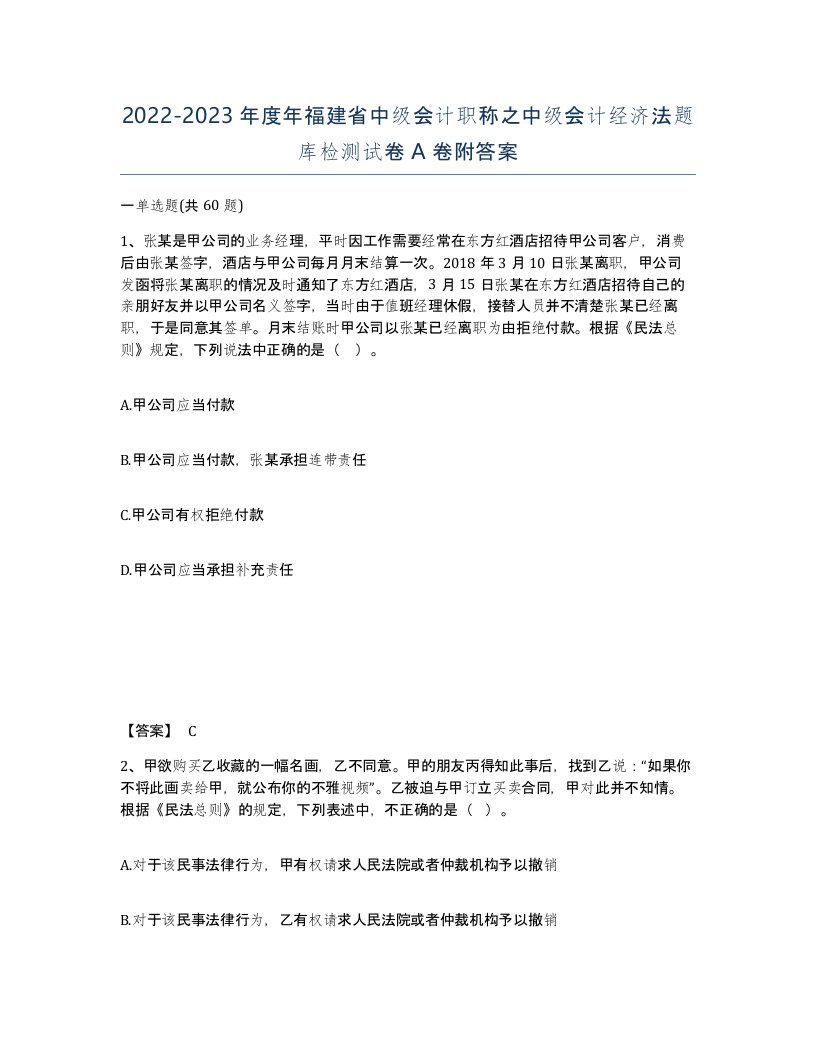 2022-2023年度年福建省中级会计职称之中级会计经济法题库检测试卷A卷附答案

一单选题(共60题)

1、张某是甲公司的业务经理，平时因工作需要经常在东方红酒店招待甲公司客户，消费后由张某签字，酒店与甲公司每月月末结算一次。2018年3月10日张某离职，甲公司发函将张某离职的情况及时通知了东方红酒店，3月15日张某在东方红酒店招待自己的亲朋好友并以甲公司名义签字，当时由于值班经理休假，接替人员并不清楚张某已经离职，于是同意其签单。月末结账时甲公司以张某已经离职为由拒绝付款。根据《民法总则》规定，下列说法中正确的是（ ）。

A.甲公司应当付款

B.甲公司应当付款，张某承担连带责任

C.甲公司有权拒绝付款

D.甲公司应当承担补充责任

【答案】 C

2、甲欲购买乙收藏的一幅名画，乙不同意。甲的朋友丙得知此事后，找到乙说：“如果你不将此画卖给甲，就公布你的不雅视频”。乙被迫与甲订立买卖合同，甲对此并不知情。根据《民法总则》的规定，下列表述中，不正确的是（ ）。

A.对于该民事法律行为，甲有权请求人民法院或者仲裁机构予以撤销

B.对于该民事法律行为，乙有权请求人民法院或者仲裁机构予以撤销